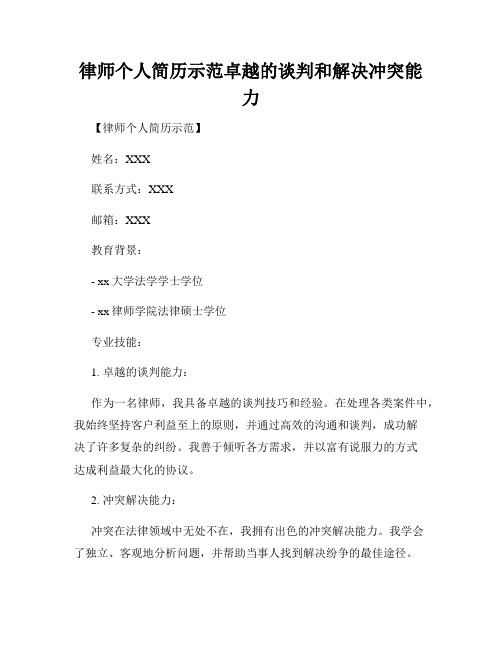 律师个人简历示范卓越的谈判和解决冲突能力

【律师个人简历示范】

姓名：XXX

联系方式：XXX

邮箱：XXX

教育背景：

- xx 大学法学学士学位

- xx 律师学院法律硕士学位

专业技能：

1. 卓越的谈判能力：

作为一名律师，我具备卓越的谈判技巧和经验。在处理各类案件中，我始终坚持客户利益至上的原则，并通过高效的沟通和谈判，成功解决了许多复杂的纠纷。我善于倾听各方需求，并以富有说服力的方式达成利益最大化的协议。

2. 冲突解决能力：

冲突在法律领域中无处不在，我拥有出色的冲突解决能力。我学会了独立、客观地分析问题，并帮助当事人找到解决纷争的最佳途径。